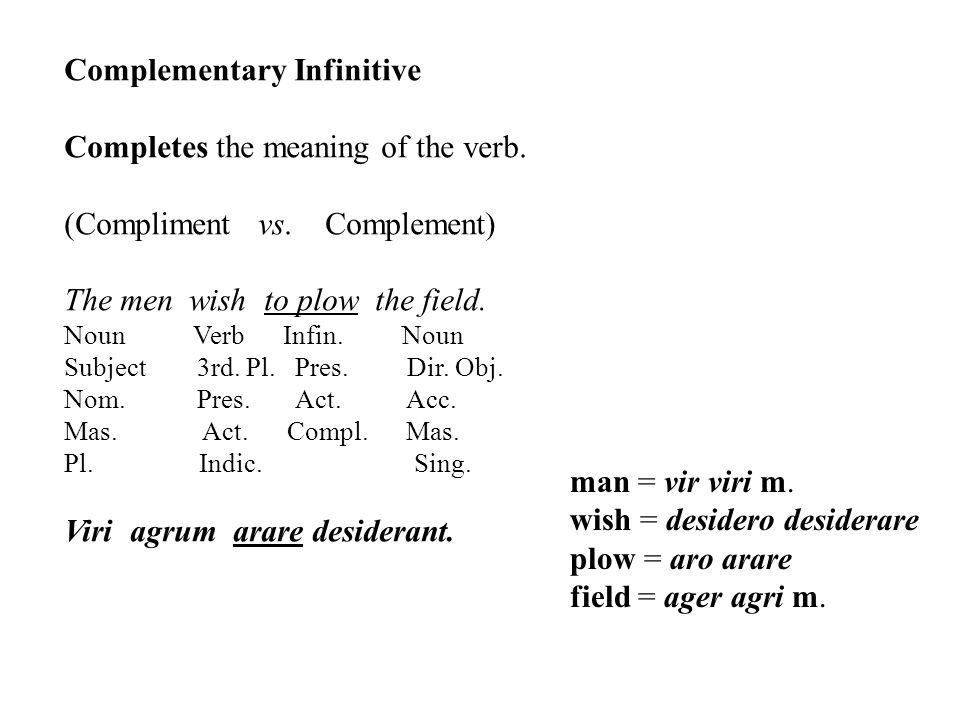 Complementary Infinitive

Completes the meaning of the verb.

(Compliment vs. Complement)

The men wish to plow the field.

| Noun | Verb | Infin. | Noun |
|---|---|---|---|
| Subject | 3rd. Pl. | Pres. | Dir. Obj. |
| Nom. | Pres. | Act. | Acc. |
| Mas. | Act. | Compl. | Mas. |
| Pl. | Indic. | | Sing. |

Viri agrum arare desiderant.

man = vir viri m.
wish = desidero desiderare
plow = aro arare
field = ager agri m.